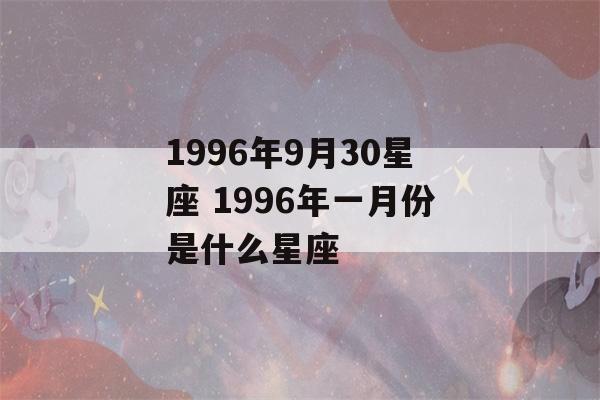 1996年9月30星座 1996年一月份是什么星座